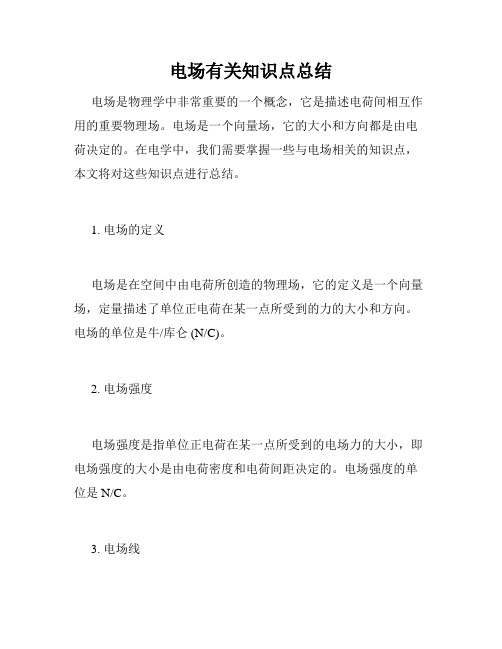 电场有关知识点总结

电场是物理学中非常重要的一个概念，它是描述电荷间相互作用的重要物理场。电场是一个向量场，它的大小和方向都是由电荷决定的。在电学中，我们需要掌握一些与电场相关的知识点，本文将对这些知识点进行总结。

1. 电场的定义

电场是在空间中由电荷所创造的物理场，它的定义是一个向量场，定量描述了单位正电荷在某一点所受到的力的大小和方向。电场的单位是牛/库仑 (N/C)。

2. 电场强度

电场强度是指单位正电荷在某一点所受到的电场力的大小，即电场强度的大小是由电荷密度和电荷间距决定的。电场强度的单位是 N/C。

3. 电场线